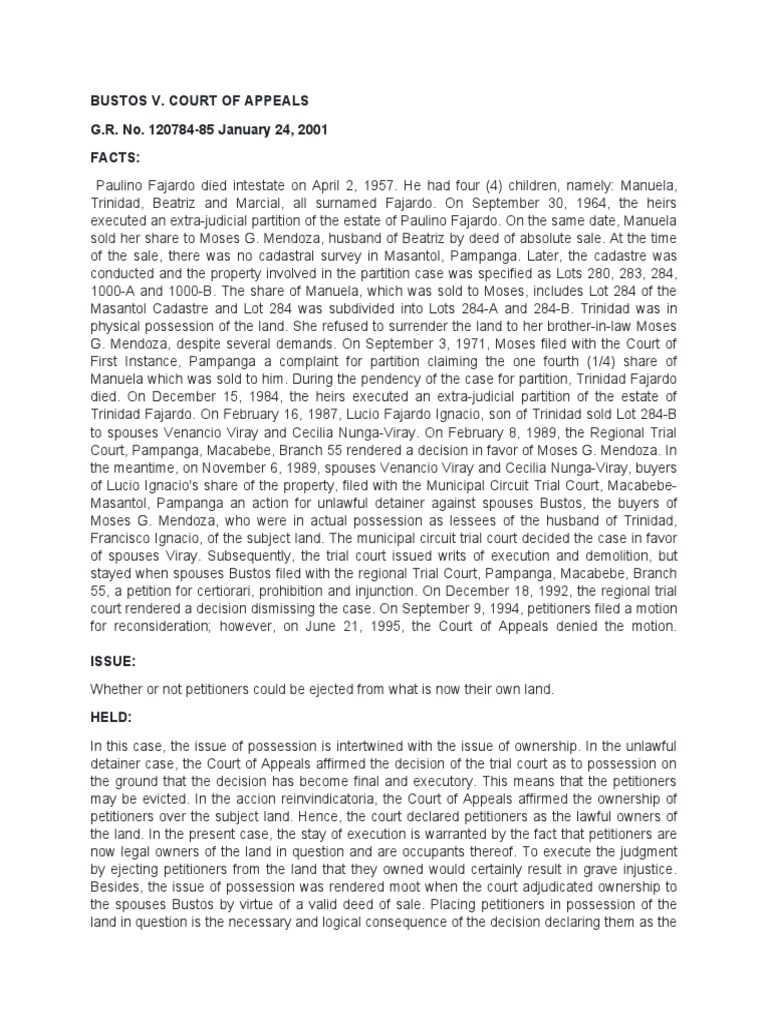 BUSTOS V. COURT OF APPEALS

G.R. No. 120784-85 January 24, 2001

FACTS:

Paulino Fajardo died intestate on April 2, 1957. He had four (4) children, namely: Manuela, Trinidad, Beatriz and Marcial, all surnamed Fajardo. On September 30, 1964, the heirs executed an extra-judicial partition of the estate of Paulino Fajardo. On the same date, Manuela sold her share to Moses G. Mendoza, husband of Beatriz by deed of absolute sale. At the time of the sale, there was no cadastral survey in Masantol, Pampanga. Later, the cadastre was conducted and the property involved in the partition case was specified as Lots 280, 283, 284, 1000-A and 1000-B. The share of Manuela, which was sold to Moses, includes Lot 284 of the Masantol Cadastre and Lot 284 was subdivided into Lots 284-A and 284-B. Trinidad was in physical possession of the land. She refused to surrender the land to her brother-in-law Moses G. Mendoza, despite several demands. On September 3, 1971, Moses filed with the Court of First Instance, Pampanga a complaint for partition claiming the one fourth (1/4) share of Manuela which was sold to him. During the pendency of the case for partition, Trinidad Fajardo died. On December 15, 1984, the heirs executed an extra-judicial partition of the estate of Trinidad Fajardo. On February 16, 1987, Lucio Fajardo Ignacio, son of Trinidad sold Lot 284-B to spouses Venancio Viray and Cecilia Nunga-Viray. On February 8, 1989, the Regional Trial Court, Pampanga, Macabebe, Branch 55 rendered a decision in favor of Moses G. Mendoza. In the meantime, on November 6, 1989, spouses Venancio Viray and Cecilia Nunga-Viray, buyers of Lucio Ignacio's share of the property, filed with the Municipal Circuit Trial Court, Macabebe-Masantol, Pampanga an action for unlawful detainer against spouses Bustos, the buyers of Moses G. Mendoza, who were in actual possession as lessees of the husband of Trinidad, Francisco Ignacio, of the subject land. The municipal circuit trial court decided the case in favor of spouses Viray. Subsequently, the trial court issued writs of execution and demolition, but stayed when spouses Bustos filed with the regional Trial Court, Pampanga, Macabebe, Branch 55, a petition for certiorari, prohibition and injunction. On December 18, 1992, the regional trial court rendered a decision dismissing the case. On September 9, 1994, petitioners filed a motion for reconsideration; however, on June 21, 1995, the Court of Appeals denied the motion.

ISSUE:

Whether or not petitioners could be ejected from what is now their own land.

HELD:

In this case, the issue of possession is intertwined with the issue of ownership. In the unlawful detainer case, the Court of Appeals affirmed the decision of the trial court as to possession on the ground that the decision has become final and executory. This means that the petitioners may be evicted. In the accion reinvindicatoria, the Court of Appeals affirmed the ownership of petitioners over the subject land. Hence, the court declared petitioners as the lawful owners of the land. In the present case, the stay of execution is warranted by the fact that petitioners are now legal owners of the land in question and are occupants thereof. To execute the judgment by ejecting petitioners from the land that they owned would certainly result in grave injustice. Besides, the issue of possession was rendered moot when the court adjudicated ownership to the spouses Bustos by virtue of a valid deed of sale. Placing petitioners in possession of the land in question is the necessary and logical consequence of the decision declaring them as the